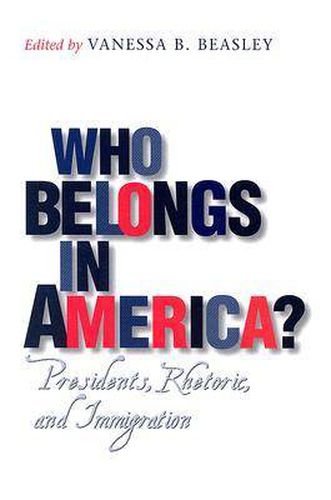 Edited by VANESSA B. BEASLEY

WHO BELONGS IN AMERICA?

Presidents, Rhetoric, and Immigration